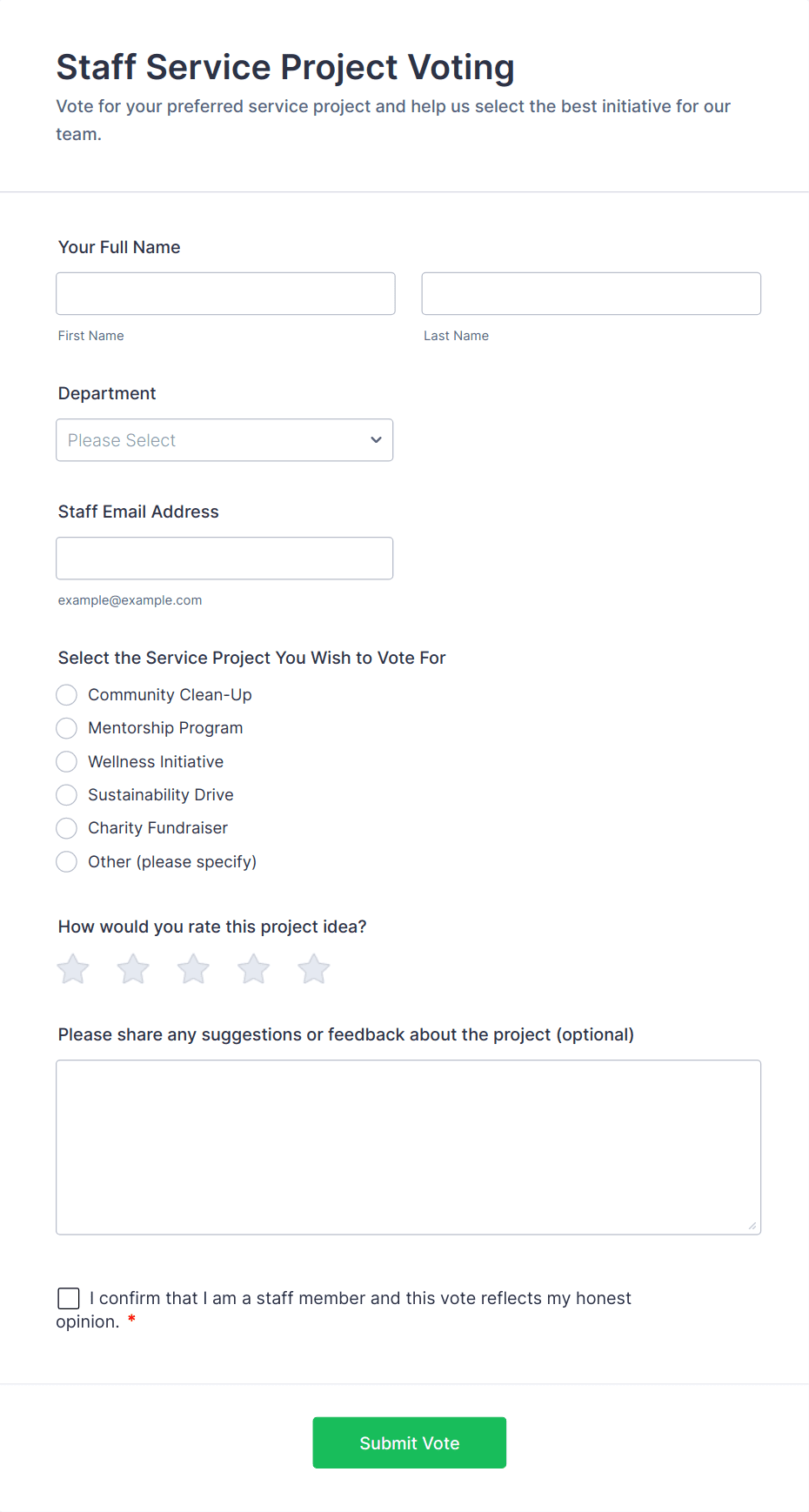 Staff Service Project Voting

Vote for your preferred service project and help us select the best initiative for our team.

Your Full Name

First Name

Last Name

Department

Please Select

Staff Email Address

example@example.com

Select the Service Project You Wish to Vote For

Community Clean-Up

Mentorship Program

Wellness Initiative

Sustainability Drive

Charity Fundraiser

Other (please specify)

How would you rate this project idea?

Please share any suggestions or feedback about the project (optional)

I confirm that I am a staff member and this vote reflects my honest opinion. *

Submit Vote